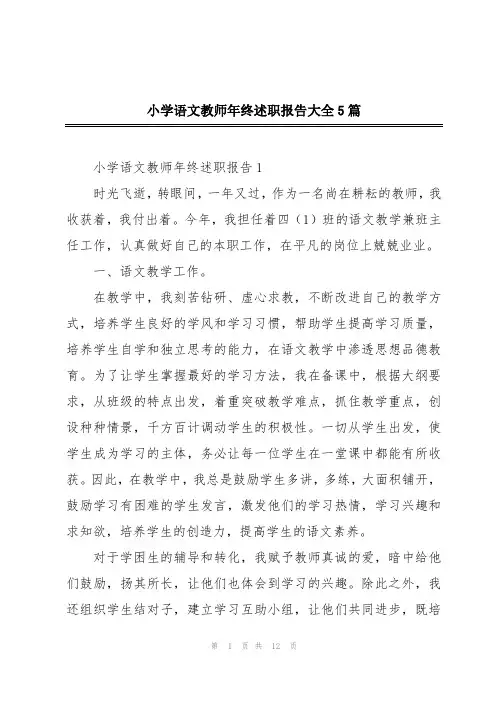 小学语文教师年终述职报告大全5篇

小学语文教师年终述职报告1

时光飞逝，转眼间，一年又过，作为一名尚在耕耘的教师，我收获着，我付出着。今年，我担任着四（1）班的语文教学兼班主任工作，认真做好自己的本职工作，在平凡的岗位上兢兢业业。

一、语文教学工作。

在教学中，我刻苦钻研、虚心求教，不断改进自己的教学方式，培养学生良好的学风和学习习惯，帮助学生提高学习质量，培养学生自学和独立思考的能力，在语文教学中渗透思想品德教育。为了让学生掌握最好的学习方法，我在备课中，根据大纲要求，从班级的特点出发，着重突破教学难点，抓住教学重点，创设种种情景，千方百计调动学生的积极性。一切从学生出发，使学生成为学习的主体，务必让每一位学生在一堂课中都能有所收获。因此，在教学中，我总是鼓励学生多讲，多练，大面积铺开，鼓励学习有困难的学生发言，激发他们的学习热情，学习兴趣和求知欲，培养学生的创造力，提高学生的语文素养。

对于学困生的辅导和转化，我赋予教师真诚的爱，暗中给他们鼓励，扬其所长，让他们也体会到学习的兴趣。除此之外，我还组织学生结对子，建立学习互助小组，让他们共同进步，既培

第 1 页 共 12 页